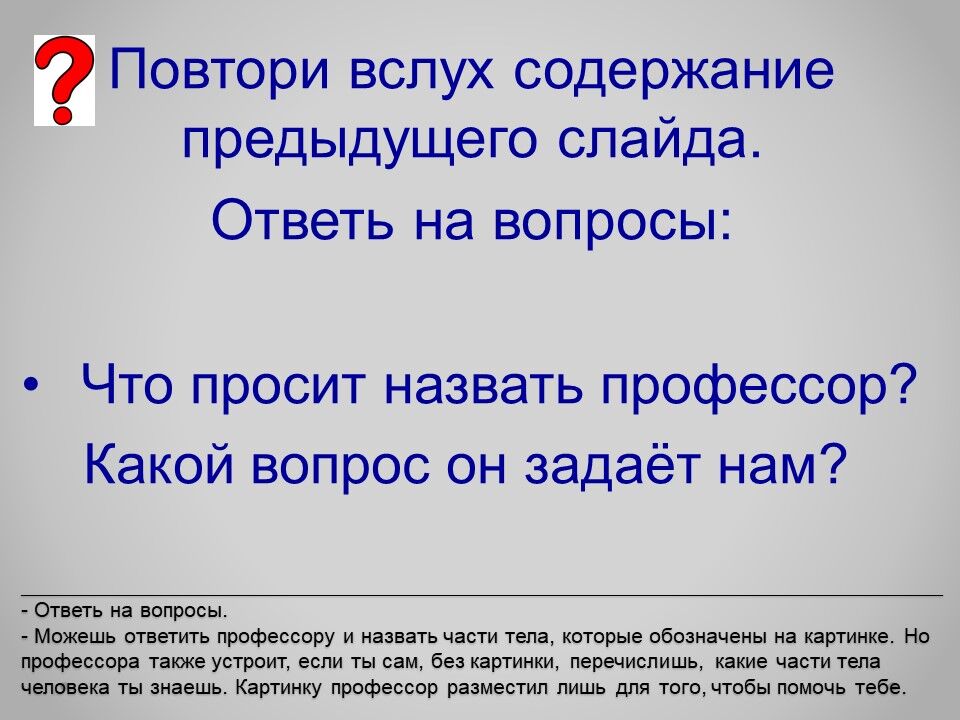 Повтори вслух содержание предыдущего слайда.

Ответь на вопросы:

• Что просит назвать профессор? Какой вопрос он задаёт нам?

- Ответь на вопросы.
- Можешь ответить профессору и назвать части тела, которые обозначены на картинке. Но профессора также устроит, если ты сам, без картинки, перечислишь, какие части тела человека ты знаешь. Картинку профессор разместил лишь для того, чтобы помочь тебе.